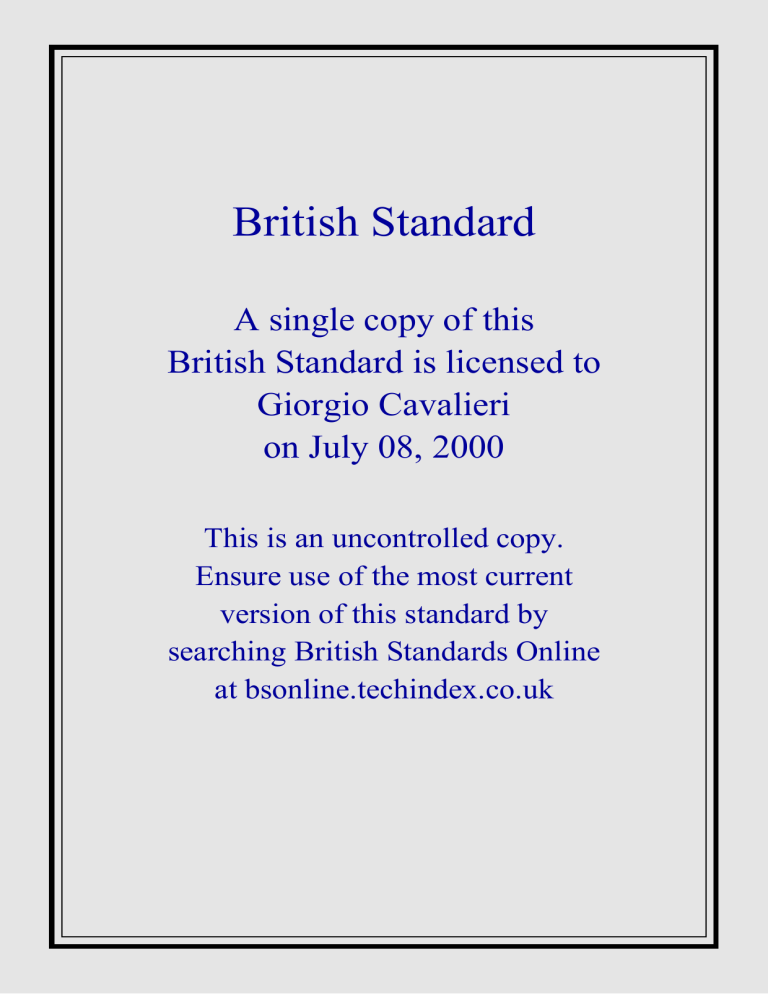 British Standard

A single copy of this British Standard is licensed to Giorgio Cavalieri on July 08, 2000

This is an uncontrolled copy. Ensure use of the most current version of this standard by searching British Standards Online at bsonline.techindex.co.uk